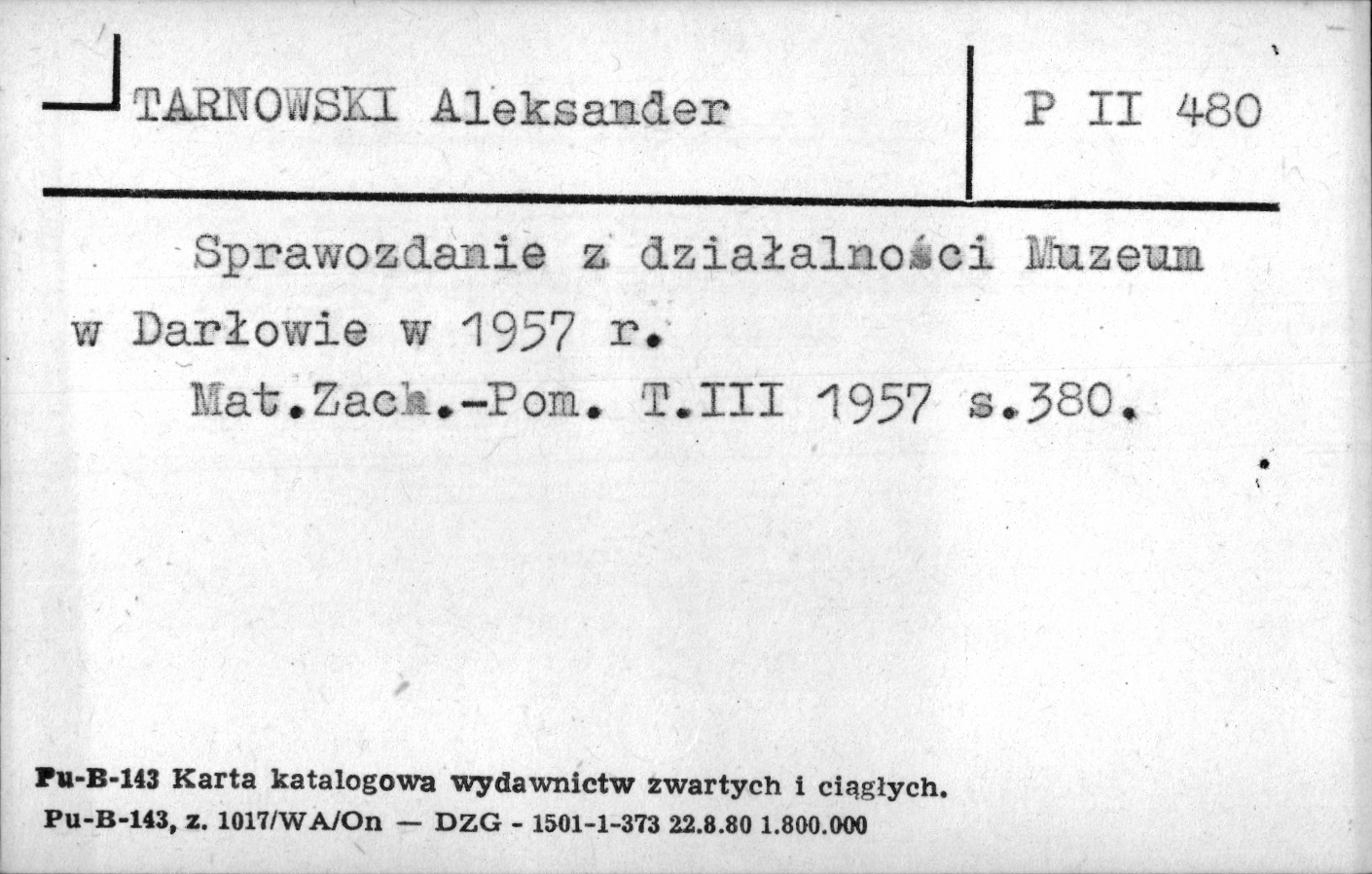 TARNOWSKI Aleksander

P II 480

Sprawozdanie z działalności Muzeum w Darłowie w 1957 r.
Mat.Zach.-Pom. T.III 1957 s.380.

Pu-B-143 Karta katalogowa wydawnictw zwartych i ciągłych.
Pu-B-143, z. 1017/WA/On — DZG - 1501-1-373 22.8.80 1.800.000